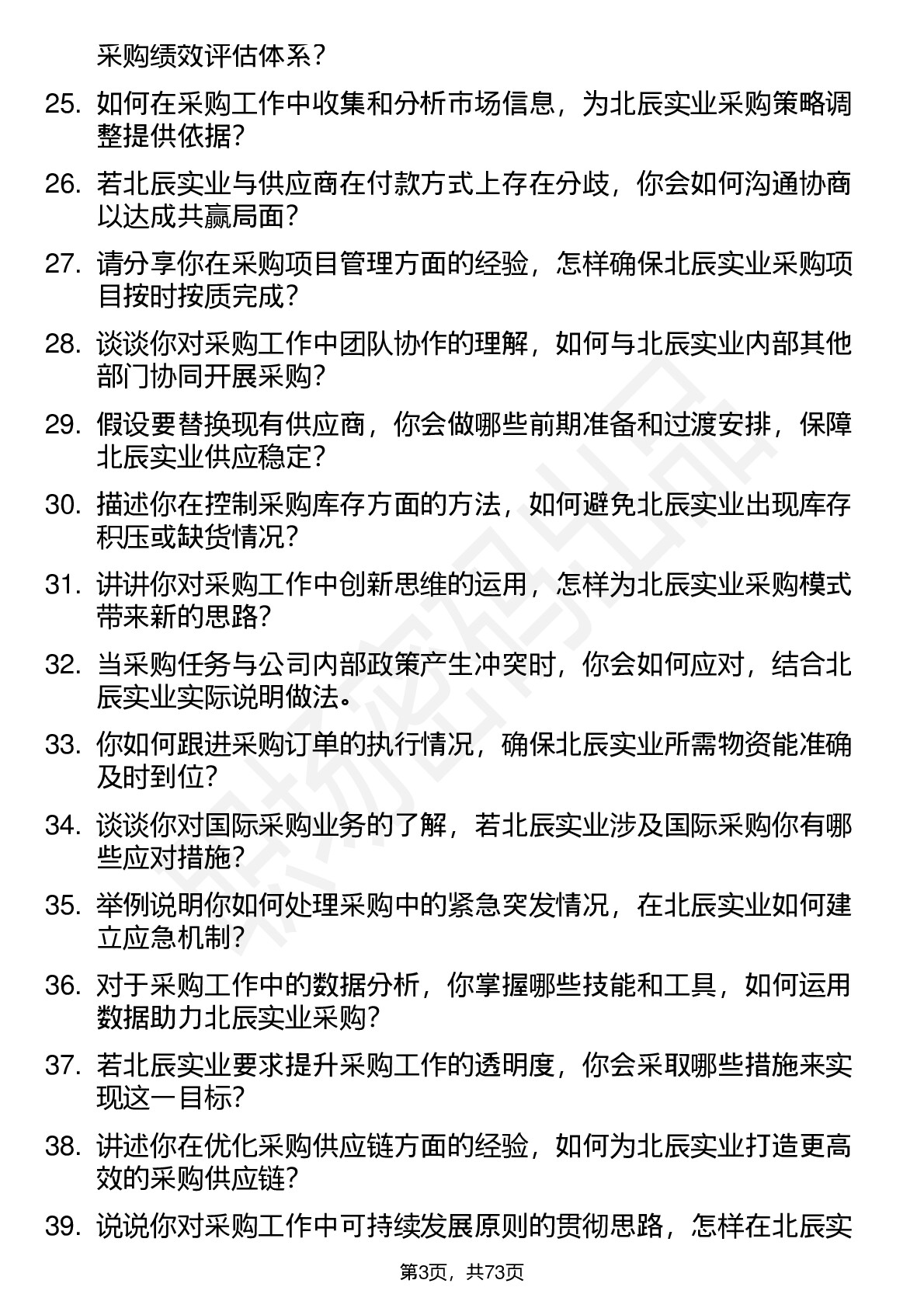 采购绩效评估体系？

25. 如何在采购工作中收集和分析市场信息，为北辰实业采购策略调整提供依据？

26. 若北辰实业与供应商在付款方式上存在分歧，你会如何沟通协商以达成共赢局面？

27. 请分享你在采购项目管理方面的经验，怎样确保北辰实业采购项目按时按质完成？

28. 谈谈你对采购工作中团队协作的理解，如何与北辰实业内部其他部门协同开展采购？

29. 假设要替换现有供应商，你会做哪些前期准备和过渡安排，保障北辰实业供应稳定？

30. 描述你在控制采购库存方面的方法，如何避免北辰实业出现库存积压或缺货情况？

31. 讲讲你对采购工作中创新思维的运用，怎样为北辰实业采购模式带来新的思路？

32. 当采购任务与公司内部政策产生冲突时，你会如何应对，结合北辰实业实际说明做法。

33. 你如何跟进采购订单的执行情况，确保北辰实业所需物资能准确及时到位？

34. 谈谈你对国际采购业务的了解，若北辰实业涉及国际采购你有哪些应对措施？

35. 举例说明你如何处理采购中的紧急突发情况，在北辰实业如何建立应急机制？

36. 对于采购工作中的数据分析，你掌握哪些技能和工具，如何运用数据助力北辰实业采购？

37. 若北辰实业要求提升采购工作的透明度，你会采取哪些措施来实现这一目标？

38. 讲述你在优化采购供应链方面的经验，如何为北辰实业打造更高效的采购供应链？

39. 说说你对采购工作中可持续发展原则的贯彻思路，怎样在北辰实

第3页，共73页